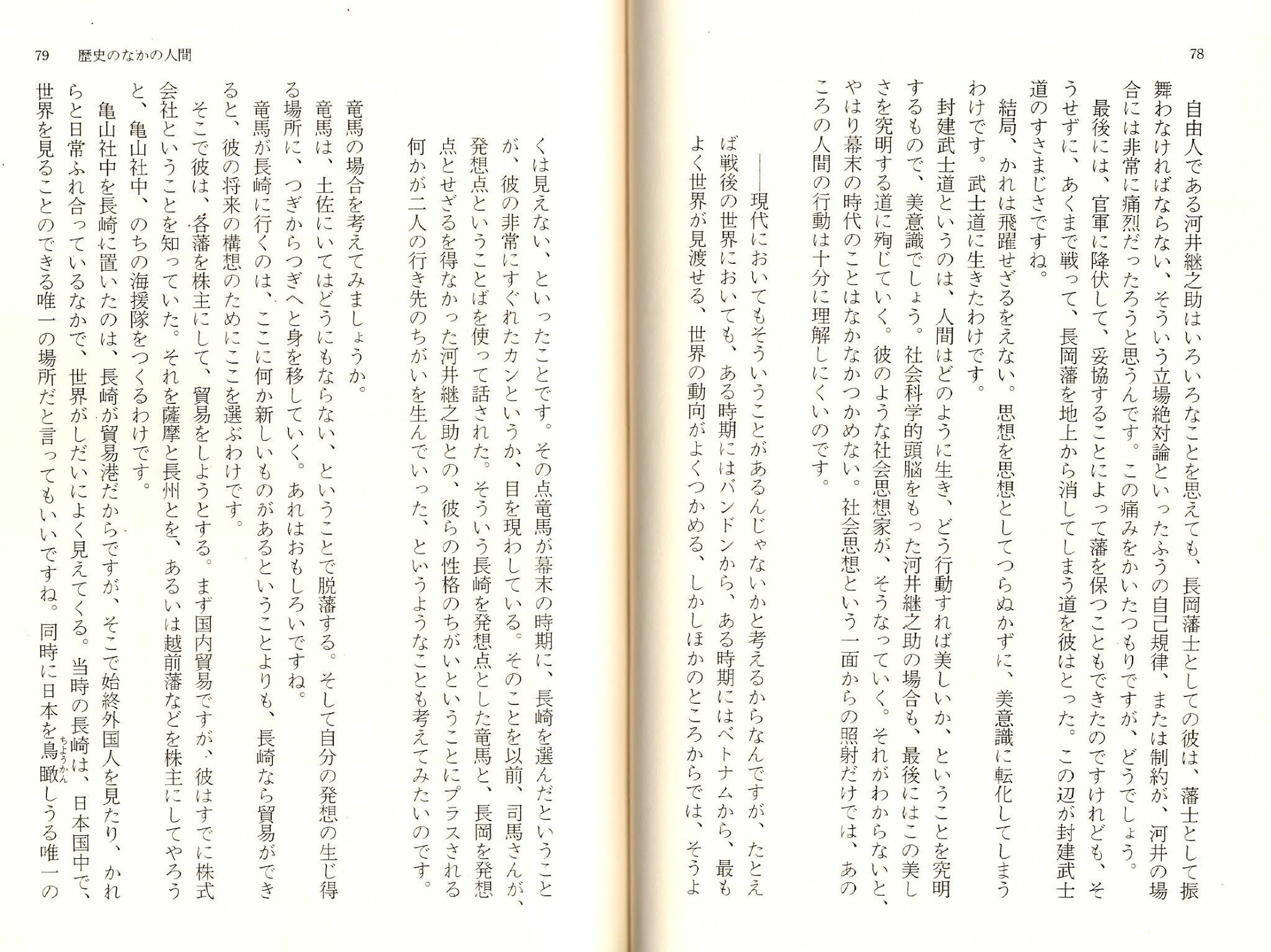 78

自由人である河井継之助はいろいろなことを思えても、長岡藩士としての彼は、藩士として振舞わなければならない、そういう立場絶対論といったふうの自己規律、または制約が、河井の場合には非常に痛烈だったろうと思うんです。この痛みをかいたつもりですが、どうでしょう。

最後には、官軍に降伏して、妥協することによって藩を保つこともできたのですけれども、そうせずに、あくまで戦って、長岡藩を地上から消してしまう道を彼はとった。この辺が封建武士道のすさまじさですね。

結局、かれは飛躍せざるをえない。思想を思想としてつらぬかずに、美意識に転化してしまうわけです。武士道に生きたわけです。

封建武士道というのは、人間はどのように生き、どう行動すれば美しいか、ということを究明するもので、美意識でしょう。社会科学的頭脳をもった河井継之助の場合も、最後にはこの美しさを究明する道に殉じていく。彼のような社会思想家が、そうなっていく。それがわからないと、やはり幕末の時代のことはなかなかつかめない。社会思想という一面からの照射だけでは、あのころの人間の行動は十分に理解しにくいのです。

——現代においてもそういうことがあるんじゃないかと考えるからなんですが、たとえば戦後の世界においても、ある時期にはバンドンから、ある時期にはベトナムから、最もよく世界が見渡せる、世界の動向がよくつかめる、しかしほかのところからでは、そうよ

79　歴史のなかの人間

くは見えない、といったことです。その点竜馬が幕末の時期に、長崎を選んだということが、彼の非常にすぐれたカンというか、目を現わしている。そのことを以前、司馬さんが、発想点ということばを使って話された。そういう長崎を発想点とした竜馬と、長岡を発想点とせざるを得なかった河井継之助との、彼らの性格のちがいということにプラスされる何かが二人の行き先のちがいを生んでいった、というようなことも考えてみたいのです。

竜馬の場合を考えてみましょうか。

竜馬は、土佐にいてはどうにもならない、ということで脱藩する。そして自分の発想の生じ得る場所に、つぎからつぎへと身を移していく。あれはおもしろいですね。

竜馬が長崎に行くのは、ここに何か新しいものがあるということよりも、長崎なら貿易ができると、彼の将来の構想のためにここを選ぶわけです。

そこで彼は、各藩を株主にして、貿易をしようとする。まず国内貿易ですが、彼はすでに株式会社ということを知っていた。それを薩摩と長州とを、あるいは越前藩などを株主にしてやろうと、亀山社中、のちの海援隊をつくるわけです。

亀山社中を長崎に置いたのは、長崎が貿易港だからですが、そこで始終外国人を見たり、かれらと日常ふれ合っているなかで、世界がしだいによく見えてくる。当時の長崎は、日本国中で、世界を見ることのできる唯一の場所だと言ってもいいですね。同時に日本を鳥瞰(ちょうかん)しうる唯一の